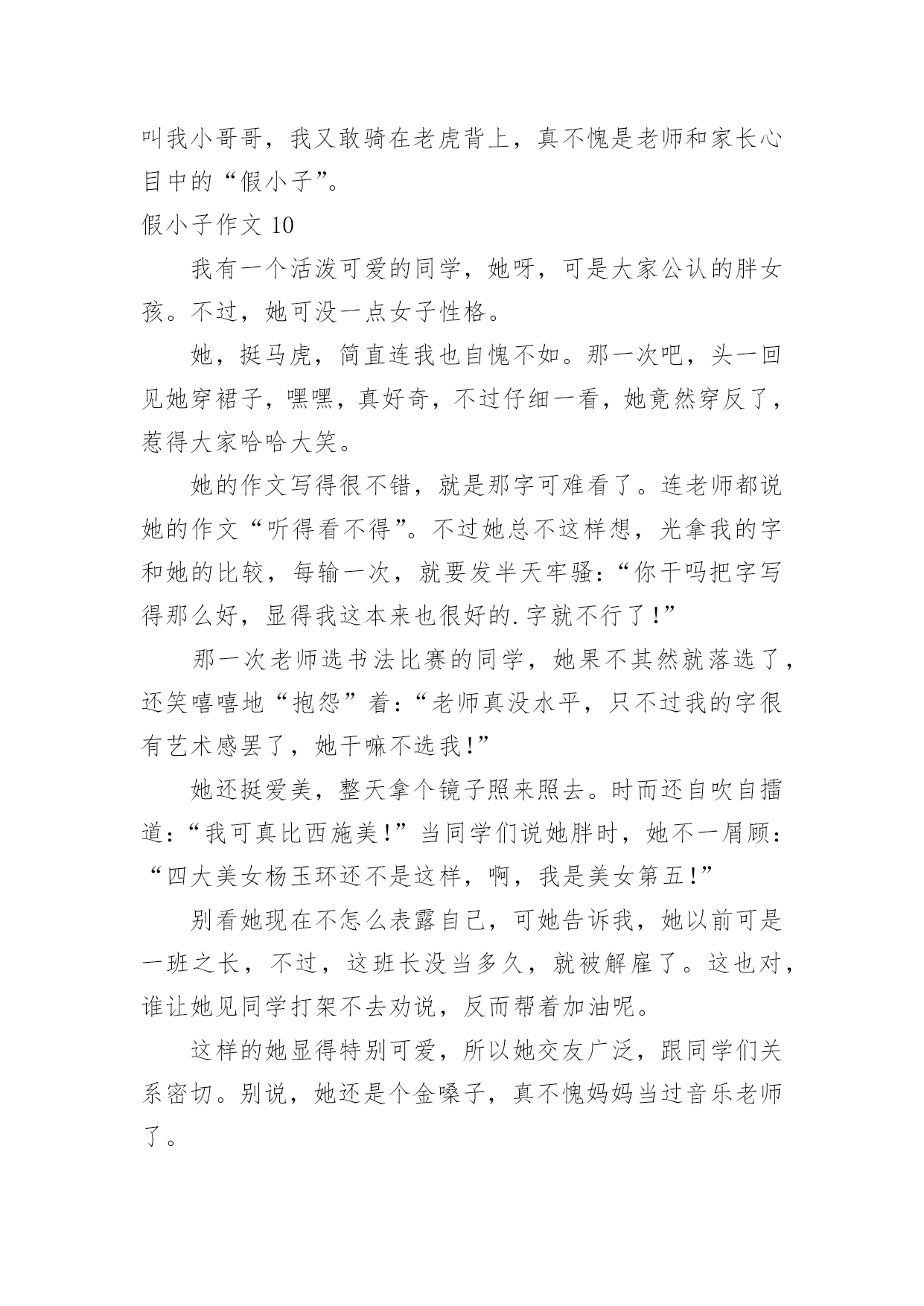 叫我小哥哥，我又敢骑在老虎背上，真不愧是老师和家长心目中的“假小子”。

假小子作文 10

我有一个活泼可爱的同学，她呀，可是大家公认的胖女孩。不过，她可没一点女子性格。

她，挺马虎，简直连我也自愧不如。那一次吧，头一回见她穿裙子，嘿嘿，真好奇，不过仔细一看，她竟然穿反了，惹得大家哈哈大笑。

她的作文写得很不错，就是那字可难看了。连老师都说她的作文“听得看不得”。不过她总不这样想，光拿我的字和她的比较，每输一次，就要发半天牢骚：“你干吗把字写得那么好，显得我这本来也很好的.字就不行了！”

那一次老师选书法比赛的同学，她果不其然就落选了，还笑嘻嘻地“抱怨”着：“老师真没水平，只不过我的字很有艺术感罢了，她干嘛不选我！”

她还挺爱美，整天拿个镜子照来照去。时而还自吹自擂道：“我可真比西施美！”当同学们说她胖时，她不一屑顾：“四大美女杨玉环还不是这样，啊，我是美女第五！”

别看她现在不怎么表露自己，可她告诉我，她以前可是一班之长，不过，这班长没当多久，就被解雇了。这也对，谁让她见同学打架不去劝说，反而帮着加油呢。

这样的她显得特别可爱，所以她交友广泛，跟同学们关系密切。别说，她还是个金嗓子，真不愧妈妈当过音乐老师了。